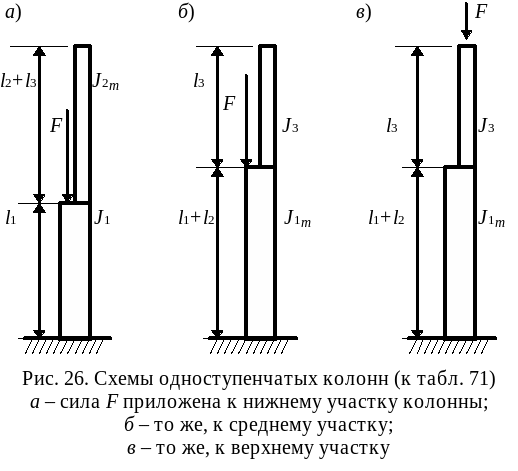 а)

$l_2+l_3$

$J_{2m}$

$F$

$l_1$

$J_1$

б)

$l_3$

$F$

$J_3$

$l_1+l_2$

$J_{1m}$

в)

$F$

$l_3$

$J_3$

$l_1+l_2$

$J_{1m}$

Рис. 26. Схемы одноступенчатых колонн (к табл. 71)
а – сила $F$ приложена к нижнему участку колонны;
б – то же, к среднему участку;
в – то же, к верхнему участку